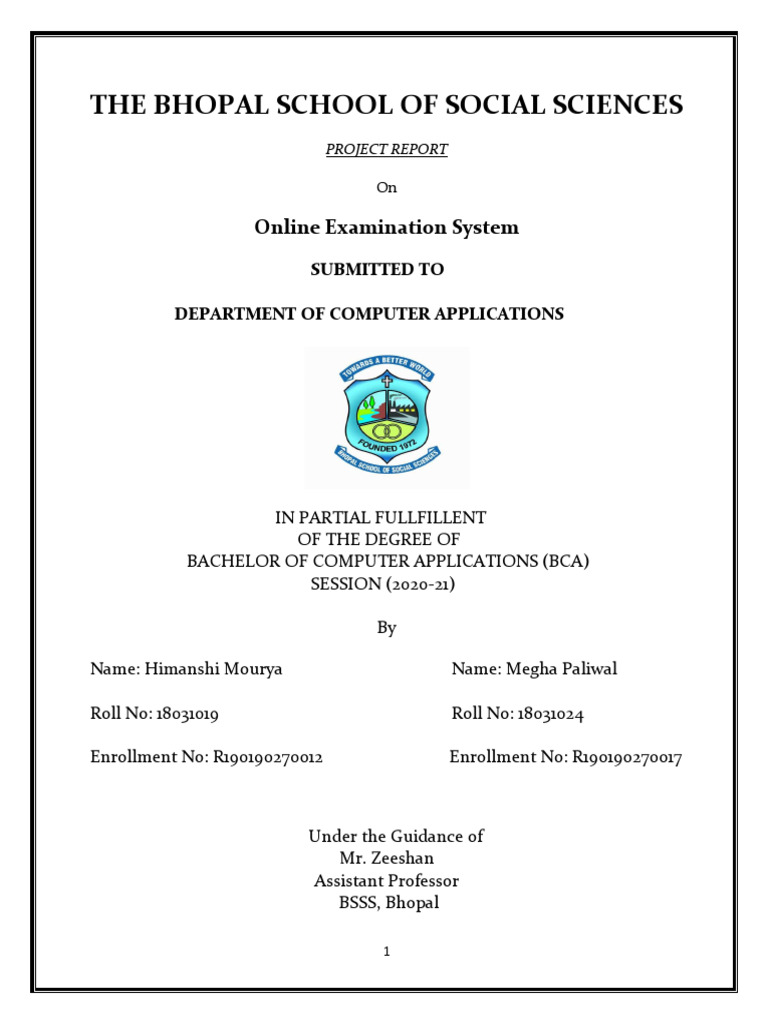 THE BHOPAL SCHOOL OF SOCIAL SCIENCES

PROJECT REPORT

On

Online Examination System

SUBMITTED TO

DEPARTMENT OF COMPUTER APPLICATIONS

TOWARDS A BETTER WORLD
FOUNDED 1972
BHOPAL SCHOOL OF SOCIAL SCIENCES

IN PARTIAL FULLFILLENT
OF THE DEGREE OF
BACHELOR OF COMPUTER APPLICATIONS (BCA)
SESSION (2020-21)

By

Name: Himanshi Mourya

Roll No: 18031019

Enrollment No: R190190270012

Name: Megha Paliwal

Roll No: 18031024

Enrollment No: R190190270017

Under the Guidance of
Mr. Zeeshan
Assistant Professor
BSSS, Bhopal

1